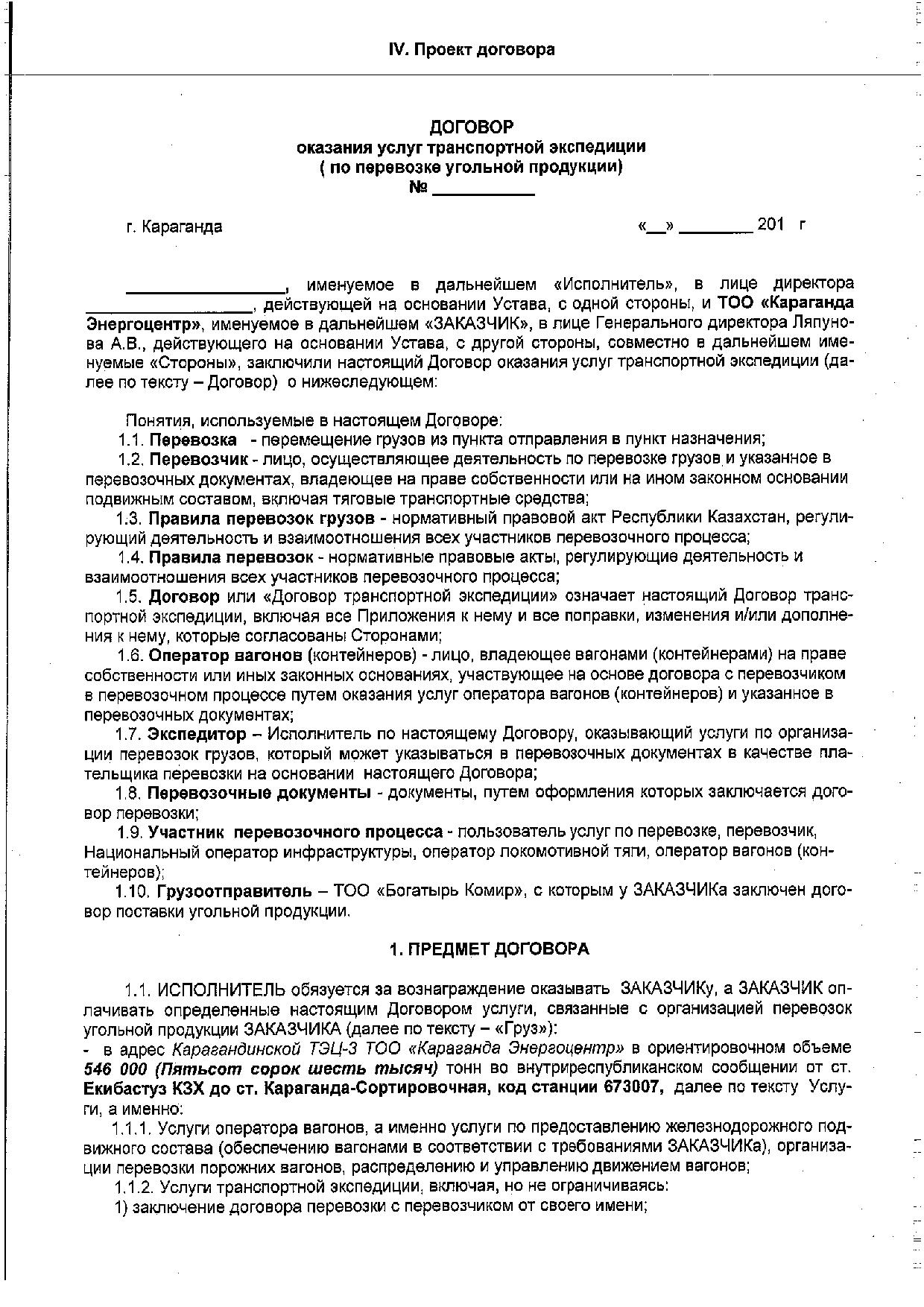 IV. Проект договора

ДОГОВОР
оказания услуг транспортной экспедиции
( по перевозке угольной продукции)
№ __________

г. Караганда «__» ________ 201 г

________________, именуемое в дальнейшем «Исполнитель», в лице директора ________________, действующей на основании Устава, с одной стороны, и ТОО «Караганда Энергоцентр», именуемое в дальнейшем «ЗАКАЗЧИК», в лице Генерального директора Ляпунова А.В., действующего на основании Устава, с другой стороны, совместно в дальнейшем именуемые «Стороны», заключили настоящий Договор оказания услуг транспортной экспедиции (далее по тексту – Договор) о нижеследующем:

Понятия, используемые в настоящем Договоре:
1.1. Перевозка - перемещение грузов из пункта отправления в пункт назначения;
1.2. Перевозчик - лицо, осуществляющее деятельность по перевозке грузов и указанное в перевозочных документах, владеющее на праве собственности или на ином законном основании подвижным составом, включая тяговые транспортные средства;
1.3. Правила перевозок грузов - нормативный правовой акт Республики Казахстан, регулирующий деятельность и взаимоотношения всех участников перевозочного процесса;
1.4. Правила перевозок - нормативные правовые акты, регулирующие деятельность и взаимоотношения всех участников перевозочного процесса;
1.5. Договор или «Договор транспортной экспедиции» означает настоящий Договор транспортной экспедиции, включая все Приложения к нему и все поправки, изменения и/или дополнения к нему, которые согласованы Сторонами;
1.6. Оператор вагонов (контейнеров) - лицо, владеющее вагонами (контейнерами) на праве собственности или иных законных основаниях, участвующее на основе договора с перевозчиком в перевозочном процессе путем оказания услуг оператора вагонов (контейнеров) и указанное в перевозочных документах;
1.7. Экспедитор – Исполнитель по настоящему Договору, оказывающий услуги по организации перевозок грузов, который может указываться в перевозочных документах в качестве плательщика перевозки на основании настоящего Договора;
1.8. Перевозочные документы - документы, путем оформления которых заключается договор перевозки;
1.9. Участник перевозочного процесса - пользователь услуг по перевозке, перевозчик, Национальный оператор инфраструктуры, оператор локомотивной тяги, оператор вагонов (контейнеров);
1.10. Грузоотправитель – ТОО «Богатырь Комир», с которым у ЗАКАЗЧИКа заключен договор поставки угольной продукции.

1. ПРЕДМЕТ ДОГОВОРА

1.1. ИСПОЛНИТЕЛЬ обязуется за вознаграждение оказывать ЗАКАЗЧИКу, а ЗАКАЗЧИК оплачивать определенные настоящим Договором услуги, связанные с организацией перевозок угольной продукции ЗАКАЗЧИКА (далее по тексту – «Груз»):
- в адрес Карагандинской ТЭЦ-3 ТОО «Караганда Энергоцентр» в ориентировочном объеме 546 000 (Пятьсот сорок шесть тысяч) тонн во внутриреспубликанском сообщении от ст. Екибастуз КЗХ до ст. Караганда-Сортировочная, код станции 673007, далее по тексту Услуги, а именно:
1.1.1. Услуги оператора вагонов, а именно услуги по предоставлению железнодорожного подвижного состава (обеспечению вагонами в соответствии с требованиями ЗАКАЗЧИКа), организации перевозки порожних вагонов, распределению и управлению движением вагонов;
1.1.2. Услуги транспортной экспедиции, включая, но не ограничиваясь:
1) заключение договора перевозки с перевозчиком от своего имени;